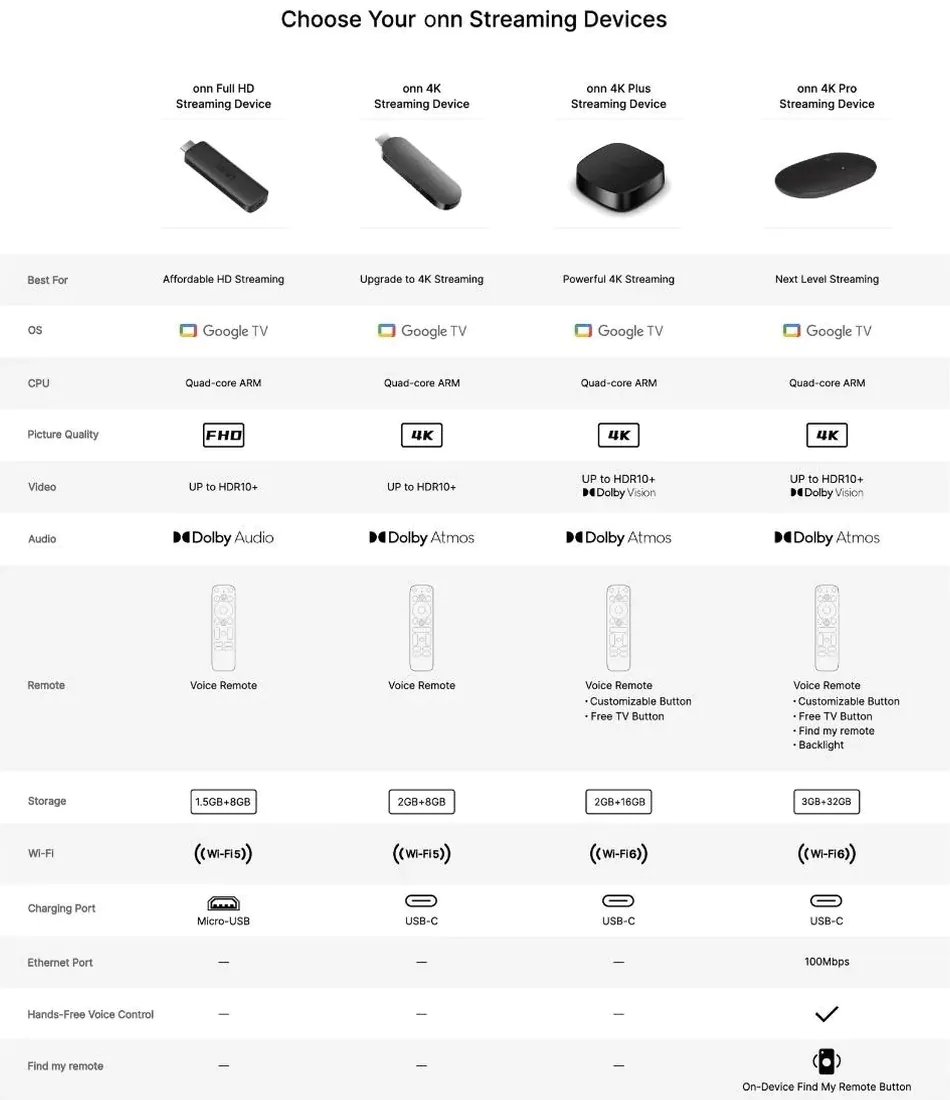 Choose Your onn Streaming Devices

|  | onn Full HD Streaming Device | onn 4K Streaming Device | onn 4K Plus Streaming Device | onn 4K Pro Streaming Device |
|---|---|---|---|---|
| Best For | Affordable HD Streaming | Upgrade to 4K Streaming | Powerful 4K Streaming | Next Level Streaming |
| OS | Google TV | Google TV | Google TV | Google TV |
| CPU | Quad-core ARM | Quad-core ARM | Quad-core ARM | Quad-core ARM |
| Picture Quality | FHD | 4K | 4K | 4K |
| Video | UP to HDR10+ | UP to HDR10+ | UP to HDR10+ Dolby Vision | UP to HDR10+ Dolby Vision |
| Audio | Dolby Audio | Dolby Atmos | Dolby Atmos | Dolby Atmos |
| Remote | Voice Remote | Voice Remote | Voice Remote • Customizable Button • Free TV Button | Voice Remote • Customizable Button • Free TV Button • Find my remote • Backlight |
| Storage | 1.5GB+8GB | 2GB+8GB | 2GB+16GB | 3GB+32GB |
| Wi-Fi | Wi-Fi5 | Wi-Fi5 | Wi-Fi6 | Wi-Fi6 |
| Charging Port | Micro-USB | USB-C | USB-C | USB-C |
| Ethernet Port | — | — | — | 100Mbps |
| Hands-Free Voice Control | — | — | — | ✓ |
| Find my remote | — | — | — | On-Device Find My Remote Button |